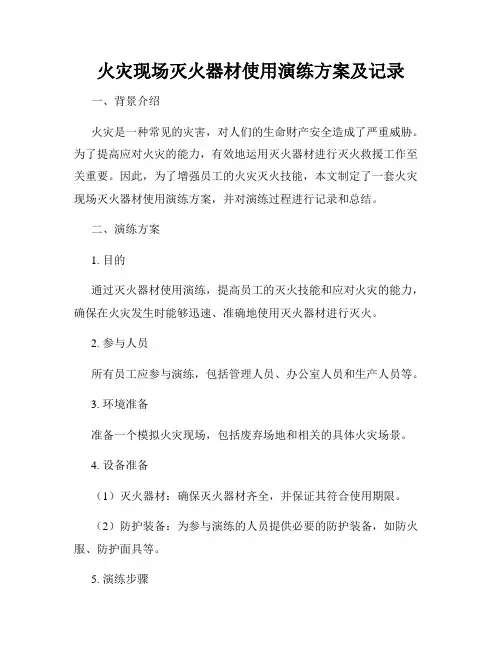 火灾现场灭火器材使用演练方案及记录

一、背景介绍

火灾是一种常见的灾害，对人们的生命财产安全造成了严重威胁。为了提高应对火灾的能力，有效地运用灭火器材进行灭火救援工作至关重要。因此，为了增强员工的火灾灭火技能，本文制定了一套火灾现场灭火器材使用演练方案，并对演练过程进行记录和总结。

二、演练方案

1. 目的

通过灭火器材使用演练，提高员工的灭火技能和应对火灾的能力，确保在火灾发生时能够迅速、准确地使用灭火器材进行灭火。

2. 参与人员

所有员工应参与演练，包括管理人员、办公室人员和生产人员等。

3. 环境准备

准备一个模拟火灾现场，包括废弃场地和相关的具体火灾场景。

4. 设备准备

（1）灭火器材：确保灭火器材齐全，并保证其符合使用期限。

（2）防护装备：为参与演练的人员提供必要的防护装备，如防火服、防护面具等。

5. 演练步骤